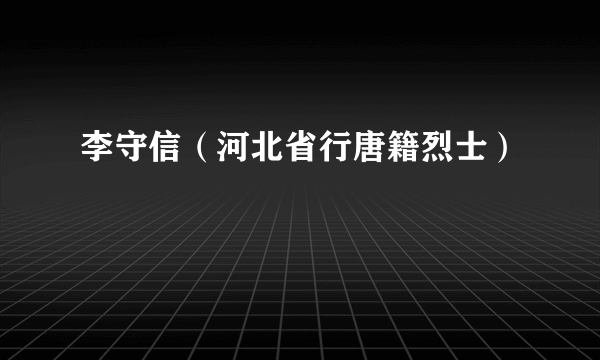 李守信（河北省行唐籍烈士）